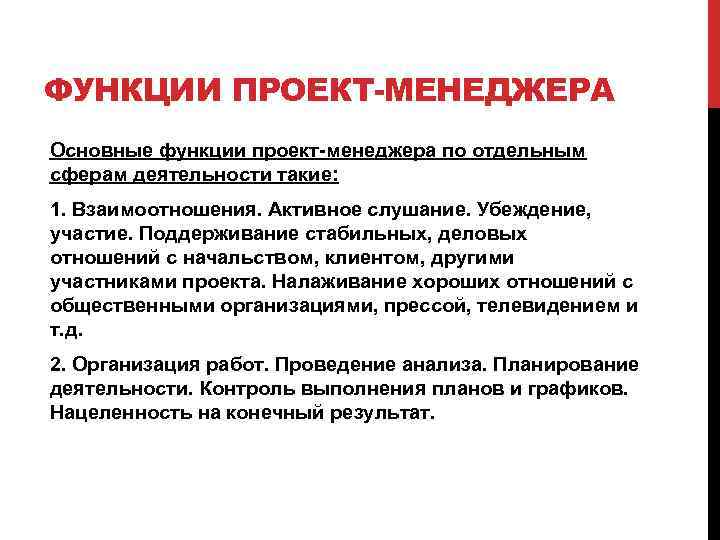 ФУНКЦИИ ПРОЕКТ-МЕНЕДЖЕРА

Основные функции проект-менеджера по отдельным сферам деятельности такие:

1. Взаимоотношения. Активное слушание. Убеждение, участие. Поддерживание стабильных, деловых отношений с начальством, клиентом, другими участниками проекта. Налаживание хороших отношений с общественными организациями, прессой, телевидением и т.д.

2. Организация работ. Проведение анализа. Планирование деятельности. Контроль выполнения планов и графиков. Нацеленность на конечный результат.